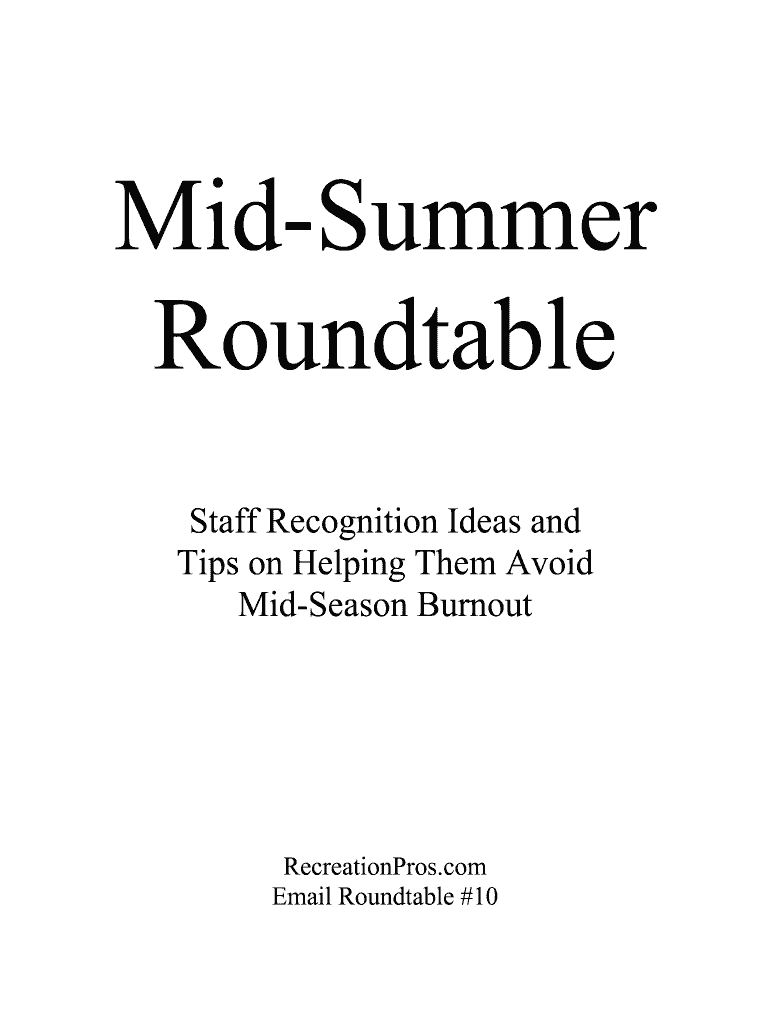 Mid-Summer Roundtable

Staff Recognition Ideas and Tips on Helping Them Avoid Mid-Season Burnout

RecreationPros.com
Email Roundtable #10